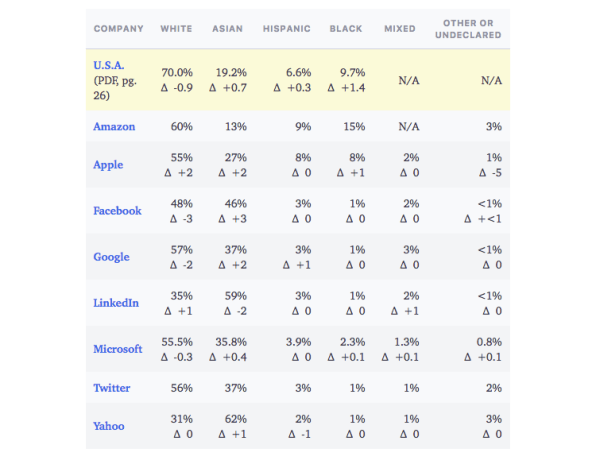 | COMPANY | WHITE | ASIAN | HISPANIC | BLACK | MIXED | OTHER OR UNDECLARED |
|---|---|---|---|---|---|---|
| U.S.A. (PDF, pg. 26) | 70.0% Δ -0.9 | 19.2% Δ +0.7 | 6.6% Δ +0.3 | 9.7% Δ +1.4 | N/A | N/A |
| Amazon | 60% | 13% | 9% | 15% | N/A | 3% |
| Apple | 55% Δ +2 | 27% Δ +2 | 8% Δ 0 | 8% Δ +1 | 2% Δ 0 | 1% Δ -5 |
| Facebook | 48% Δ -3 | 46% Δ +3 | 3% Δ 0 | 1% Δ 0 | 2% Δ 0 | <1% Δ +<1 |
| Google | 57% Δ -2 | 37% Δ +2 | 3% Δ +1 | 1% Δ 0 | 3% Δ 0 | <1% Δ 0 |
| LinkedIn | 35% Δ +1 | 59% Δ -2 | 3% Δ 0 | 1% Δ 0 | 2% Δ +1 | <1% Δ 0 |
| Microsoft | 55.5% Δ -0.3 | 35.8% Δ +0.4 | 3.9% Δ 0 | 2.3% Δ +0.1 | 1.3% Δ +0.1 | 0.8% Δ +0.1 |
| Twitter | 56% | 37% | 3% | 1% | 1% | 2% |
| Yahoo | 31% Δ 0 | 62% Δ +1 | 2% Δ -1 | 1% Δ 0 | 1% Δ 0 | 3% Δ 0 |